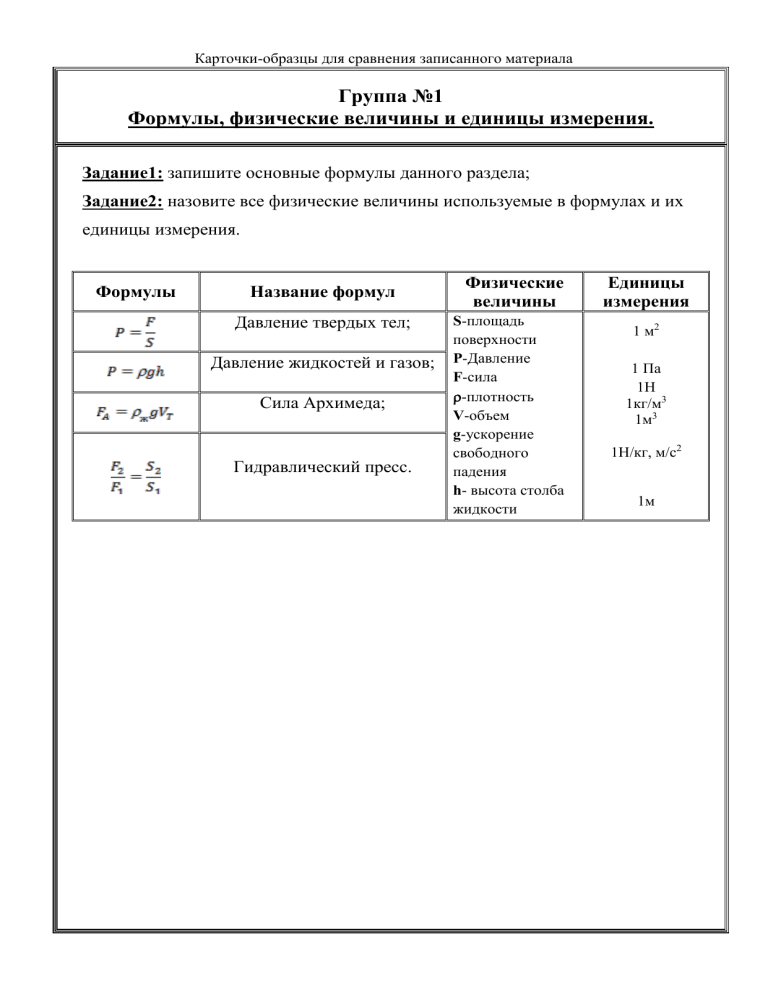 Карточки-образцы для сравнения записанного материала

Группа №1
Формулы, физические величины и единицы измерения.

Задание1: запишите основные формулы данного раздела;
Задание2: назовите все физические величины используемые в формулах и их единицы измерения.

| Формулы | Название формул | Физические величины | Единицы измерения |
|---|---|---|---|
| $P = \frac{F}{S}$ | Давление твердых тел; | S-площадь поверхности P-Давление F-сила ρ-плотность V-объем g-ускорение свободного падения h- высота столба жидкости | 1 м$^2$ 1 Па 1Н 1кг/м$^3$ 1м$^3$ 1Н/кг, м/с$^2$ 1м |
| $P = \rho g h$ | Давление жидкостей и газов; | | |
| $F_A = \rho_ж g V_T$ | Сила Архимеда; | | |
| $\frac{F_2}{F_1} = \frac{S_2}{S_1}$ | Гидравлический пресс. | | |